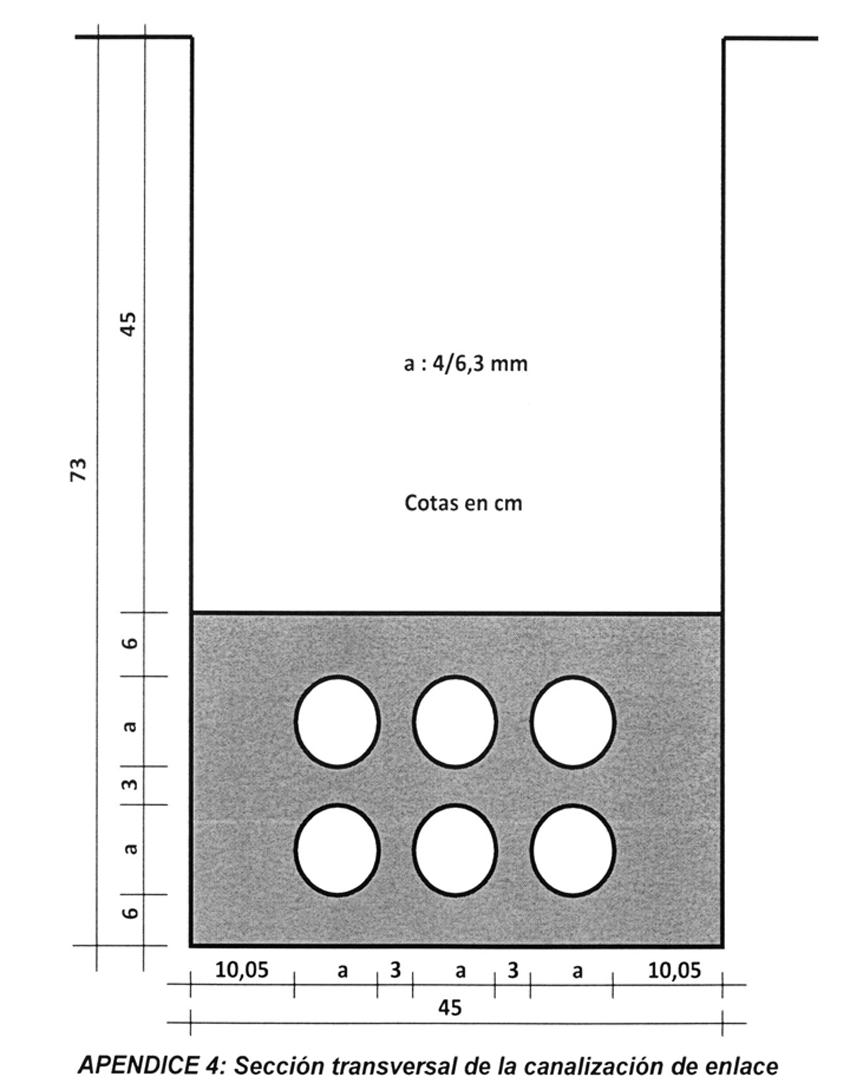 73

45

6

a

3

a

6

a : 4/6,3 mm

Cotas en cm

10,05 a 3 a 3 a 10,05

45

APENDICE 4: Sección transversal de la canalización de enlace